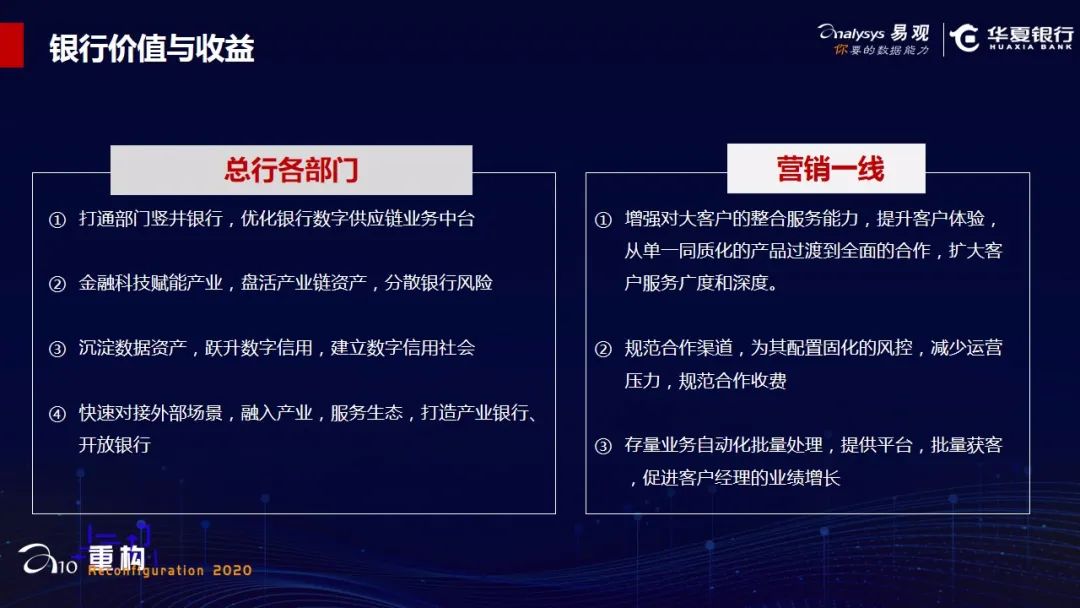 银行价值与收益

Analysys 易观
你要的数据能力

华夏银行
HUAXIA BANK

总行各部门

① 打通部门竖井银行，优化银行数字供应链业务中台

② 金融科技赋能产业，盘活产业链资产，分散银行风险

③ 沉淀数据资产，跃升数字信用，建立数字信用社会

④ 快速对接外部场景，融入产业，服务生态，打造产业银行、开放银行

营销一线

① 增强对大客户的整合服务能力，提升客户体验，从单一同质化的产品过渡到全面的合作，扩大客户服务广度和深度。

② 规范合作渠道，为其配置固化的风控，减少运营压力，规范合作收费

③ 存量业务自动化批量处理，提供平台，批量获客，促进客户经理的业绩增长

A10 重构
Reconfiguration 2020